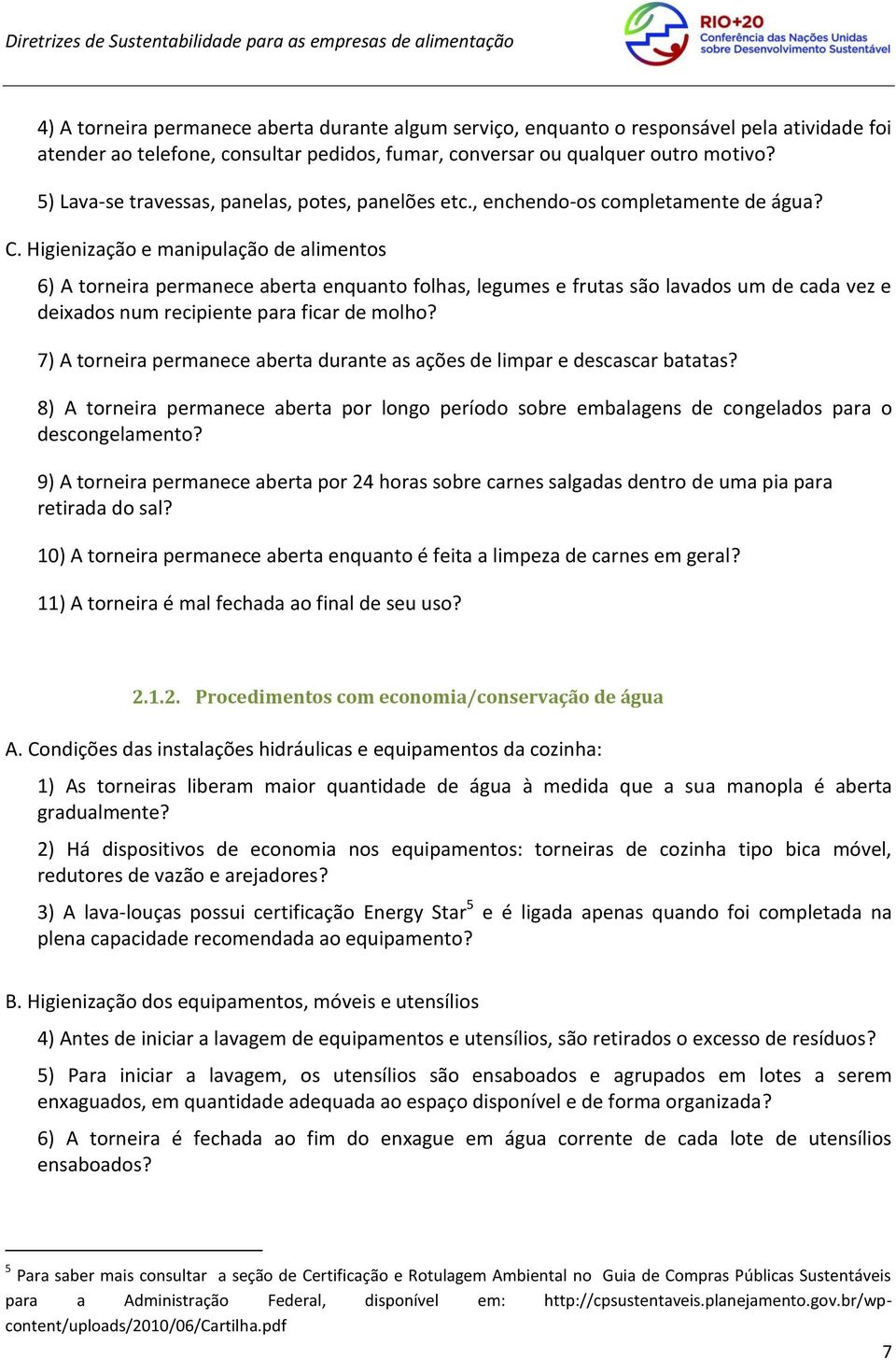 Diretrizes de Sustentabilidade para as empresas de alimentação

RIO+20
Conferência das Nações Unidas sobre Desenvolvimento Sustentável

4) A torneira permanece aberta durante algum serviço, enquanto o responsável pela atividade foi atender ao telefone, consultar pedidos, fumar, conversar ou qualquer outro motivo?

5) Lava-se travessas, panelas, potes, panelões etc., enchendo-os completamente de água?

C. Higienização e manipulação de alimentos

6) A torneira permanece aberta enquanto folhas, legumes e frutas são lavados um de cada vez e deixados num recipiente para ficar de molho?

7) A torneira permanece aberta durante as ações de limpar e descascar batatas?

8) A torneira permanece aberta por longo período sobre embalagens de congelados para o descongelamento?

9) A torneira permanece aberta por 24 horas sobre carnes salgadas dentro de uma pia para retirada do sal?

10) A torneira permanece aberta enquanto é feita a limpeza de carnes em geral?

11) A torneira é mal fechada ao final de seu uso?

2.1.2. Procedimentos com economia/conservação de água

A. Condições das instalações hidráulicas e equipamentos da cozinha:

1) As torneiras liberam maior quantidade de água à medida que a sua manopla é aberta gradualmente?

2) Há dispositivos de economia nos equipamentos: torneiras de cozinha tipo bica móvel, redutores de vazão e arejadores?

3) A lava-louças possui certificação Energy Star$^5$ e é ligada apenas quando foi completada na plena capacidade recomendada ao equipamento?

B. Higienização dos equipamentos, móveis e utensílios

4) Antes de iniciar a lavagem de equipamentos e utensílios, são retirados o excesso de resíduos?

5) Para iniciar a lavagem, os utensílios são ensaboados e agrupados em lotes a serem enxaguados, em quantidade adequada ao espaço disponível e de forma organizada?

6) A torneira é fechada ao fim do enxague em água corrente de cada lote de utensílios ensaboados?

$^5$ Para saber mais consultar a seção de Certificação e Rotulagem Ambiental no Guia de Compras Públicas Sustentáveis para a Administração Federal, disponível em: http://cpsustentaveis.planejamento.gov.br/wp-content/uploads/2010/06/Cartilha.pdf

7